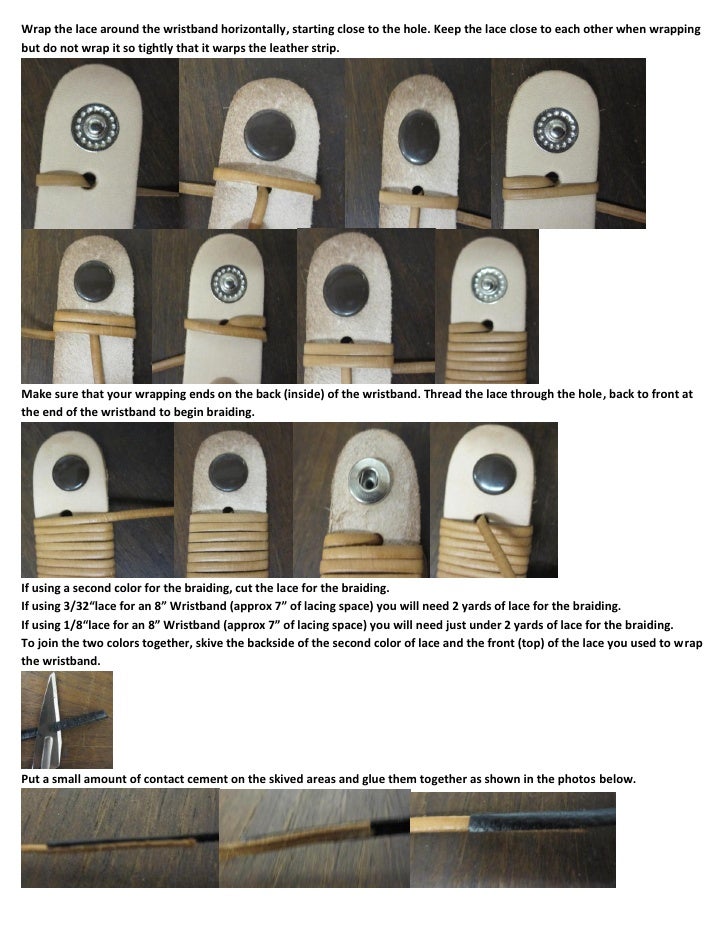 Wrap the lace around the wristband horizontally, starting close to the hole. Keep the lace close to each other when wrapping but do not wrap it so tightly that it warps the leather strip.

Make sure that your wrapping ends on the back (inside) of the wristband. Thread the lace through the hole, back to front at the end of the wristband to begin braiding.

If using a second color for the braiding, cut the lace for the braiding.
If using 3/32"lace for an 8" Wristband (approx 7" of lacing space) you will need 2 yards of lace for the braiding.
If using 1/8"lace for an 8" Wristband (approx 7" of lacing space) you will need just under 2 yards of lace for the braiding.
To join the two colors together, skive the backside of the second color of lace and the front (top) of the lace you used to wrap the wristband.

Put a small amount of contact cement on the skived areas and glue them together as shown in the photos below.